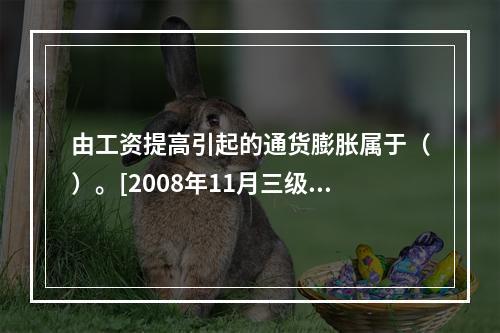 由工资提高引起的通货膨胀属于（ ）。[2008年11月三级...